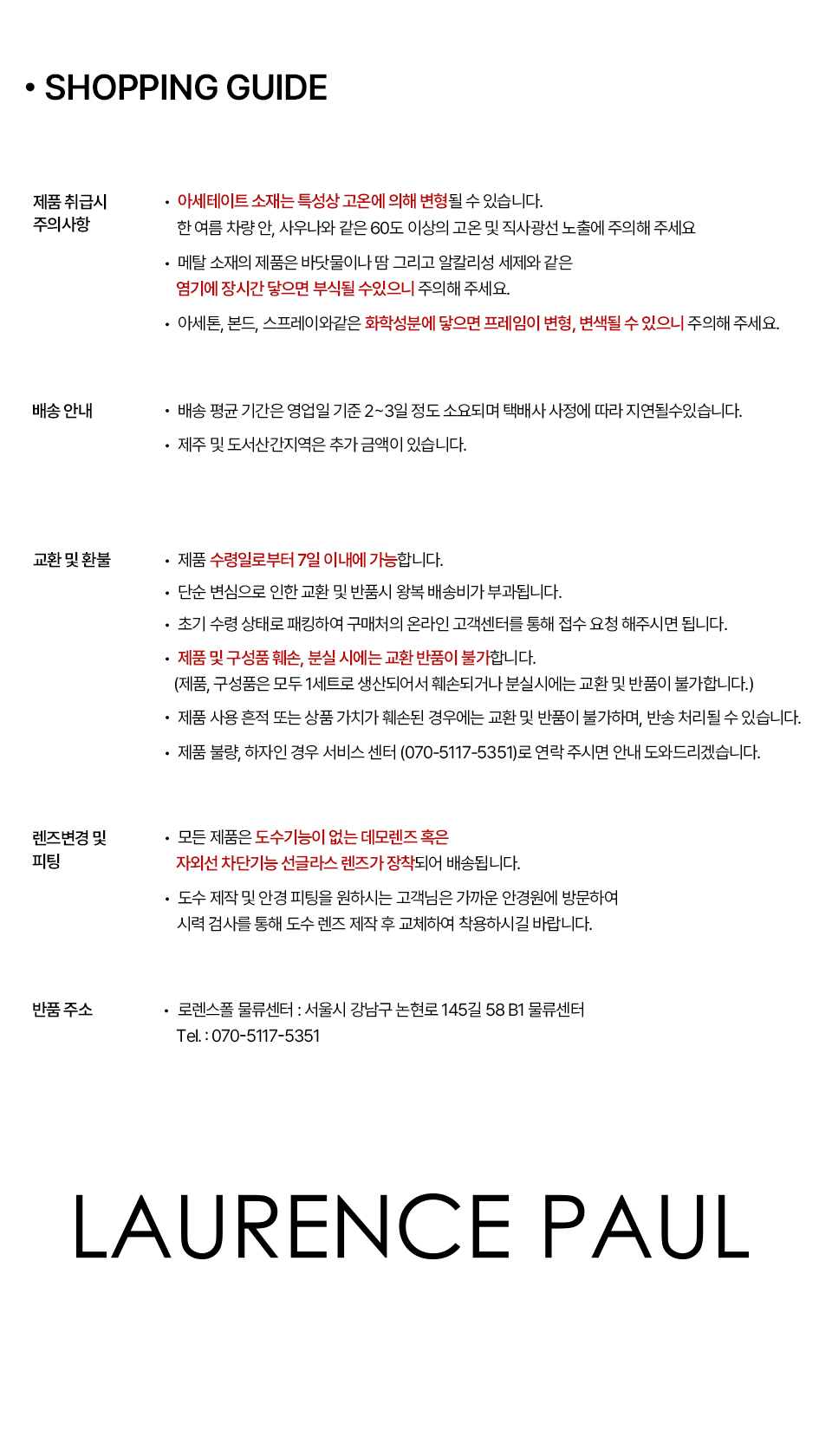 • SHOPPING GUIDE

제품 취급시 주의사항

• 아세테이트 소재는 특성상 고온에 의해 변형될 수 있습니다.
한 여름 차량 안, 사우나와 같은 60도 이상의 고온 및 직사광선 노출에 주의해 주세요

• 메탈 소재의 제품은 바닷물이나 땀 그리고 알칼리성 세제와 같은
염기에 장시간 닿으면 부식될 수있으니 주의해 주세요.

• 아세톤, 본드, 스프레이와같은 화학성분에 닿으면 프레임이 변형, 변색될 수 있으니 주의해 주세요.

배송 안내

• 배송 평균 기간은 영업일 기준 2~3일 정도 소요되며 택배사 사정에 따라 지연될수있습니다.

• 제주 및 도서산간지역은 추가 금액이 있습니다.

교환 및 환불

• 제품 수령일로부터 7일 이내에 가능합니다.

• 단순 변심으로 인한 교환 및 반품시 왕복 배송비가 부과됩니다.

• 초기 수령 상태로 패킹하여 구매처의 온라인 고객센터를 통해 접수 요청 해주시면 됩니다.

• 제품 및 구성품 훼손, 분실 시에는 교환 반품이 불가합니다.
(제품, 구성품은 모두 1세트로 생산되어서 훼손되거나 분실시에는 교환 및 반품이 불가합니다.)

• 제품 사용 흔적 또는 상품 가치가 훼손된 경우에는 교환 및 반품이 불가하며, 반송 처리될 수 있습니다.

• 제품 불량, 하자인 경우 서비스 센터 (070-5117-5351)로 연락 주시면 안내 도와드리겠습니다.

렌즈변경 및 피팅

• 모든 제품은 도수기능이 없는 데모렌즈 혹은
자외선 차단기능 선글라스 렌즈가 장착되어 배송됩니다.

• 도수 제작 및 안경 피팅을 원하시는 고객님은 가까운 안경원에 방문하여
시력 검사를 통해 도수 렌즈 제작 후 교체하여 착용하시길 바랍니다.

반품 주소

• 로렌스폴 물류센터 : 서울시 강남구 논현로 145길 58 B1 물류센터
Tel. : 070-5117-5351

LAURENCE PAUL